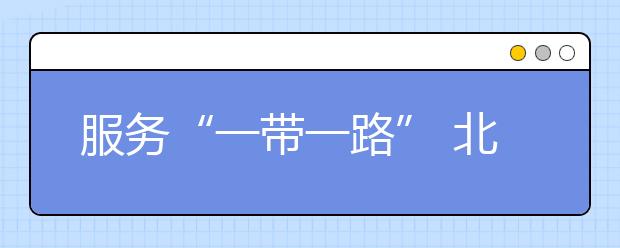 服务“一带一路” 北